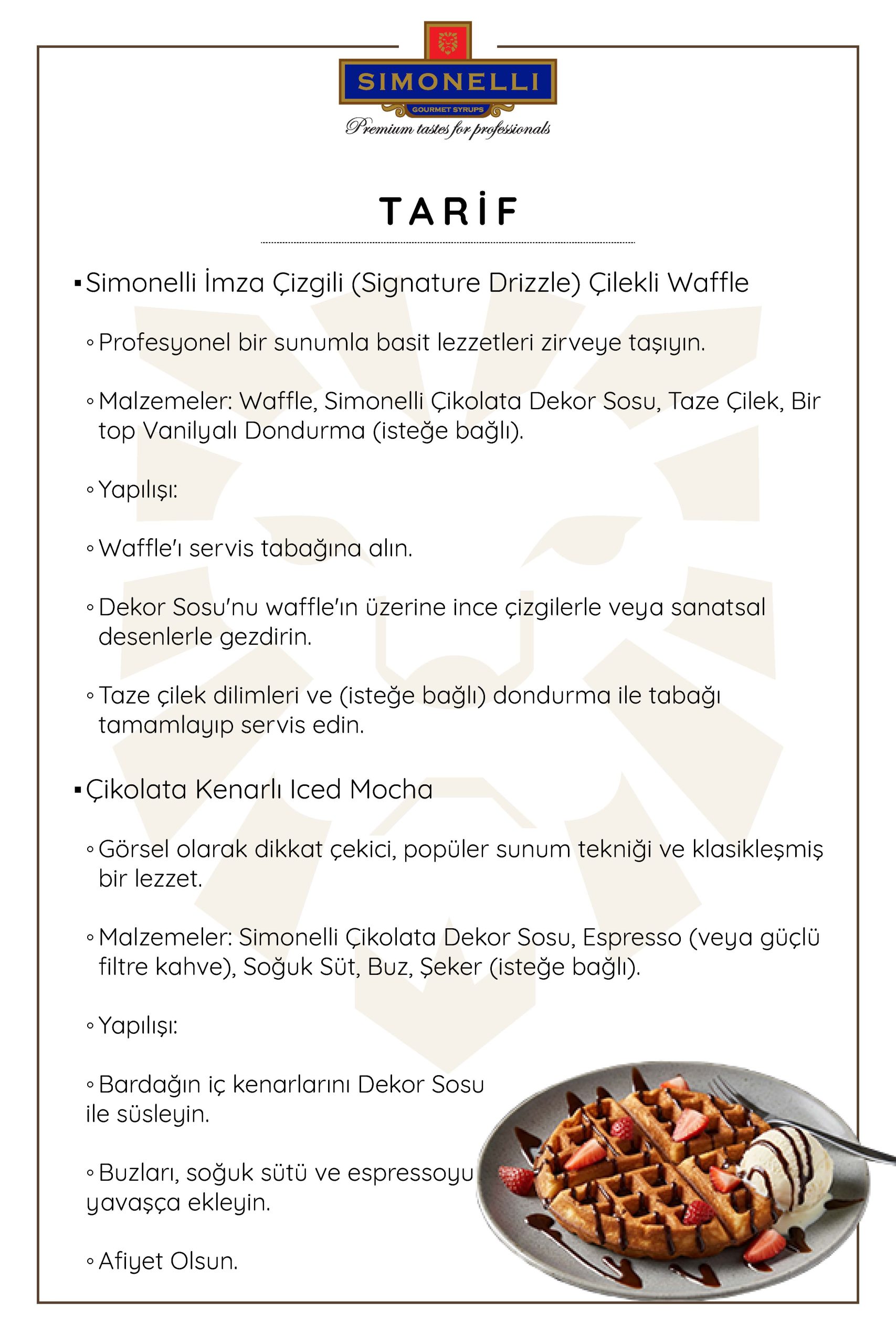 SIMONELLI
GOURMET SYRUPS
Premium tastes for professionals

TARİF

▪ Simonelli İmza Çizgili (Signature Drizzle) Çilekli Waffle

◦ Profesyonel bir sunumla basit lezzetleri zirveye taşıyın.

◦ Malzemeler: Waffle, Simonelli Çikolata Dekor Sosu, Taze Çilek, Bir top Vanilyalı Dondurma (isteğe bağlı).

◦ Yapılışı:

◦ Waffle'ı servis tabağına alın.

◦ Dekor Sosu'nu waffle'ın üzerine ince çizgilerle veya sanatsal desenlerle gezdirin.

◦ Taze çilek dilimleri ve (isteğe bağlı) dondurma ile tabağı tamamlayıp servis edin.

▪ Çikolata Kenarlı Iced Mocha

◦ Görsel olarak dikkat çekici, popüler sunum tekniği ve klasikleşmiş bir lezzet.

◦ Malzemeler: Simonelli Çikolata Dekor Sosu, Espresso (veya güçlü filtre kahve), Soğuk Süt, Buz, Şeker (isteğe bağlı).

◦ Yapılışı:

◦ Bardağın iç kenarlarını Dekor Sosu ile süsleyin.

◦ Buzları, soğuk sütü ve espressoyu yavaşça ekleyin.

◦ Afiyet Olsun.